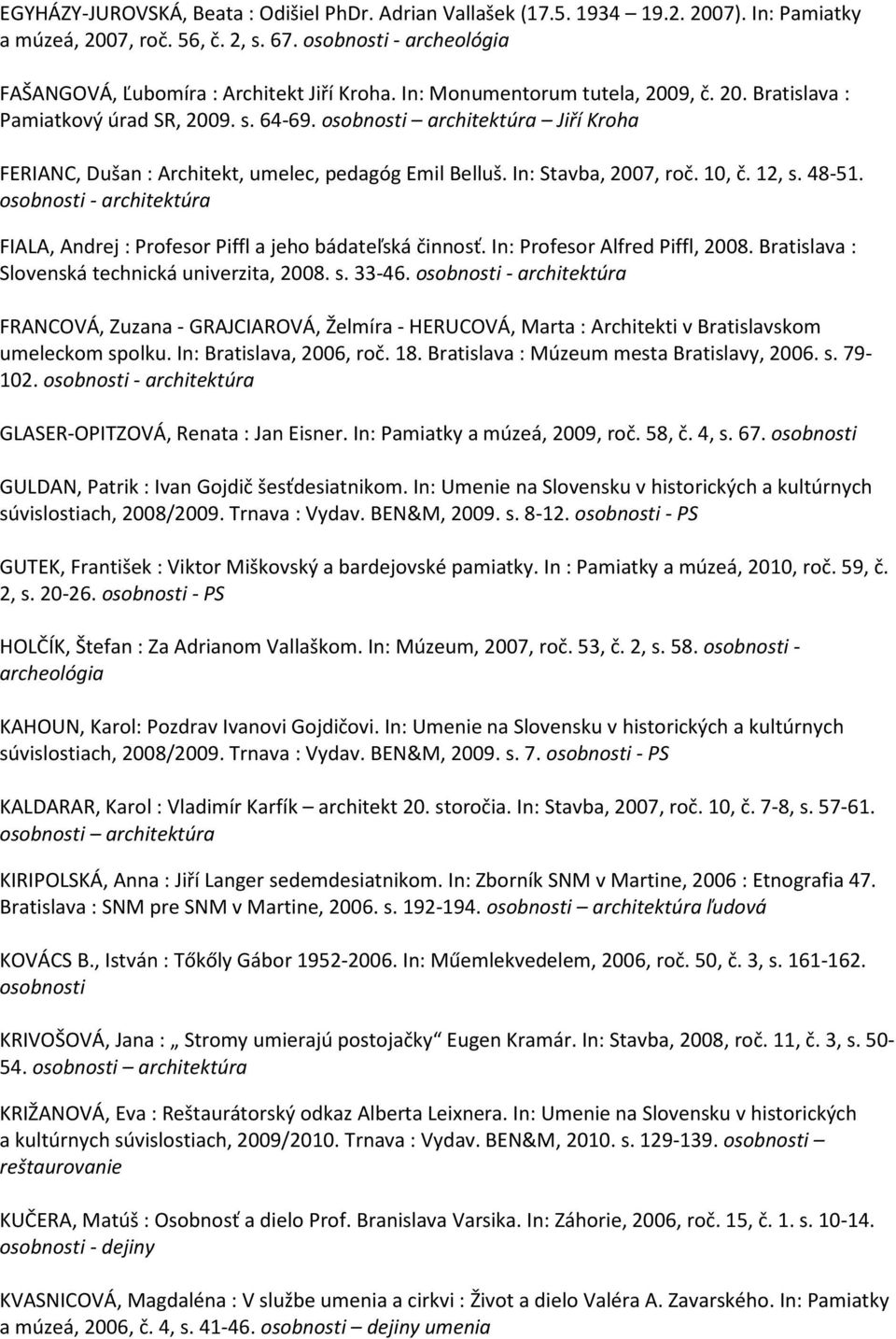 EGYHÁZY-JUROVSKÁ, Beata : Odišiel PhDr. Adrian Vallašek (17.5. 1934 19.2. 2007). In: Pamiatky a múzeá, 2007, roč. 56, č. 2, s. 67. osobnosti - archeológia

FAŠANGOVÁ, Ľubomíra : Architekt Jiří Kroha. In: Monumentorum tutela, 2009, č. 20. Bratislava : Pamiatkový úrad SR, 2009. s. 64-69. osobnosti – architektúra – Jiří Kroha

FERIANC, Dušan : Architekt, umelec, pedagóg Emil Belluš. In: Stavba, 2007, roč. 10, č. 12, s. 48-51. osobnosti - architektúra

FIALA, Andrej : Profesor Piffl a jeho bádateľská činnosť. In: Profesor Alfred Piffl, 2008. Bratislava : Slovenská technická univerzita, 2008. s. 33-46. osobnosti - architektúra

FRANCOVÁ, Zuzana - GRAJCIAROVÁ, Želmíra - HERUCOVÁ, Marta : Architekti v Bratislavskom umeleckom spolku. In: Bratislava, 2006, roč. 18. Bratislava : Múzeum mesta Bratislavy, 2006. s. 79-102. osobnosti - architektúra

GLASER-OPITZOVÁ, Renata : Jan Eisner. In: Pamiatky a múzeá, 2009, roč. 58, č. 4, s. 67. osobnosti

GULDAN, Patrik : Ivan Gojdič šesťdesiatnikom. In: Umenie na Slovensku v historických a kultúrnych súvislostiach, 2008/2009. Trnava : Vydav. BEN&M, 2009. s. 8-12. osobnosti - PS

GUTEK, František : Viktor Miškovský a bardejovské pamiatky. In : Pamiatky a múzeá, 2010, roč. 59, č. 2, s. 20-26. osobnosti - PS

HOLČÍK, Štefan : Za Adrianom Vallaškom. In: Múzeum, 2007, roč. 53, č. 2, s. 58. osobnosti - archeológia

KAHOUN, Karol: Pozdrav Ivanovi Gojdičovi. In: Umenie na Slovensku v historických a kultúrnych súvislostiach, 2008/2009. Trnava : Vydav. BEN&M, 2009. s. 7. osobnosti - PS

KALDARAR, Karol : Vladimír Karfík – architekt 20. storočia. In: Stavba, 2007, roč. 10, č. 7-8, s. 57-61. osobnosti – architektúra

KIRIPOLSKÁ, Anna : Jiří Langer sedemdesiatnikom. In: Zborník SNM v Martine, 2006 : Etnografia 47. Bratislava : SNM pre SNM v Martine, 2006. s. 192-194. osobnosti – architektúra ľudová

KOVÁCS B., István : Tőkőly Gábor 1952-2006. In: Műemlekvedelem, 2006, roč. 50, č. 3, s. 161-162. osobnosti

KRIVOŠOVÁ, Jana : „ Stromy umierajú postojačky“ Eugen Kramár. In: Stavba, 2008, roč. 11, č. 3, s. 50-54. osobnosti – architektúra

KRIŽANOVÁ, Eva : Reštaurátorský odkaz Alberta Leixnera. In: Umenie na Slovensku v historických a kultúrnych súvislostiach, 2009/2010. Trnava : Vydav. BEN&M, 2010. s. 129-139. osobnosti – reštaurovanie

KUČERA, Matúš : Osobnosť a dielo Prof. Branislava Varsika. In: Záhorie, 2006, roč. 15, č. 1. s. 10-14. osobnosti - dejiny

KVASNICOVÁ, Magdaléna : V službe umenia a cirkvi : Život a dielo Valéra A. Zavarského. In: Pamiatky a múzeá, 2006, č. 4, s. 41-46. osobnosti – dejiny umenia